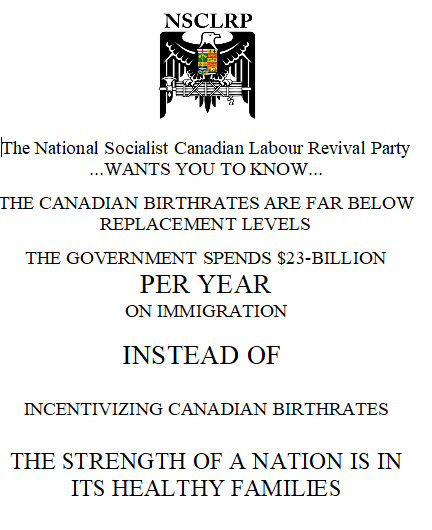 NSCLRP

The National Socialist Canadian Labour Revival Party
...WANTS YOU TO KNOW...

THE CANADIAN BIRTHRATES ARE FAR BELOW REPLACEMENT LEVELS

THE GOVERNMENT SPENDS $23-BILLION
PER YEAR
ON IMMIGRATION

INSTEAD OF

INCENTIVIZING CANADIAN BIRTHRATES

THE STRENGTH OF A NATION IS IN ITS HEALTHY FAMILIES